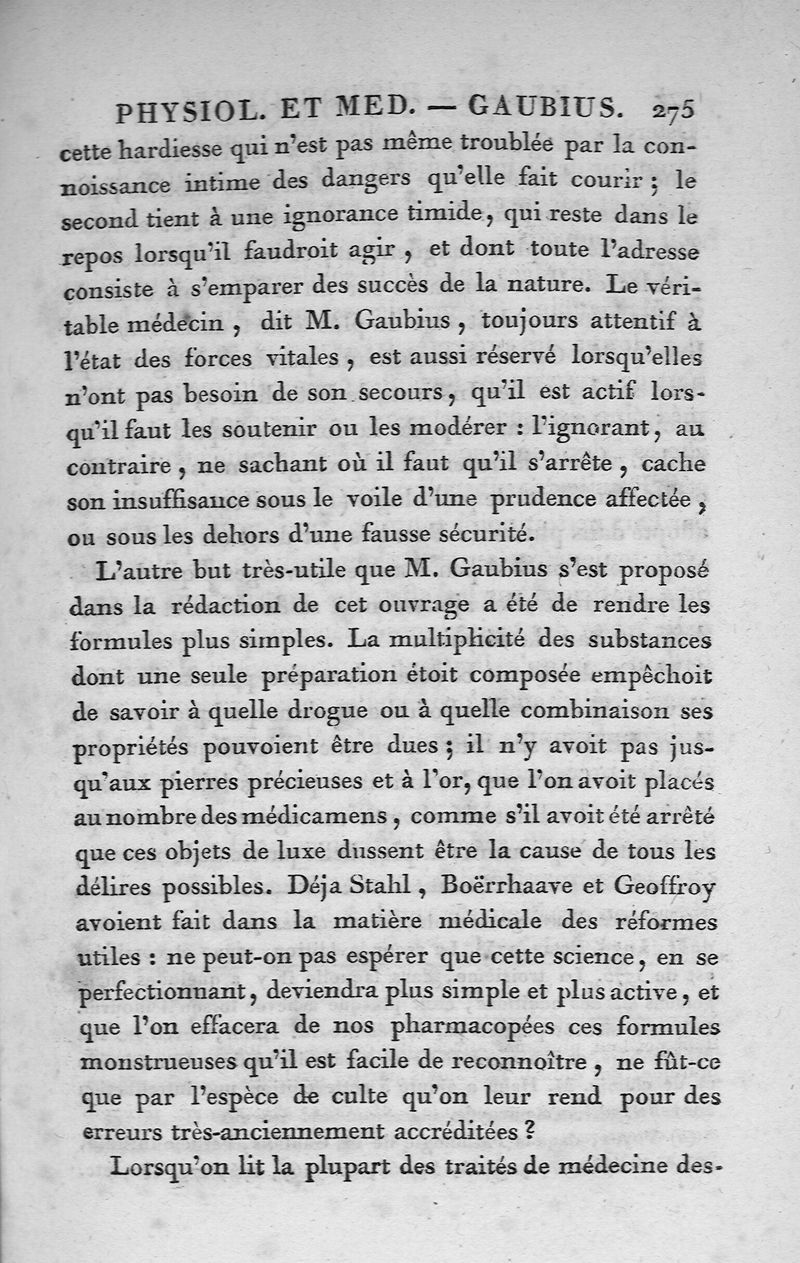 PHYSIOL. ET MED. — GAUBIUS. 275

cette hardiesse qui n'est pas même troublée par la connoissance intime des dangers qu'elle fait courir ; le second tient à une ignorance timide, qui reste dans le repos lorsqu'il faudroit agir , et dont toute l'adresse consiste à s'emparer des succès de la nature. Le véritable médecin , dit M. Gaubius , toujours attentif à l'état des forces vitales , est aussi réservé lorsqu'elles n'ont pas besoin de son secours, qu'il est actif lorsqu'il faut les soutenir ou les modérer : l'ignorant, au contraire , ne sachant où il faut qu'il s'arrête , cache son insuffisance sous le voile d'une prudence affectée , ou sous les dehors d'une fausse sécurité.

L'autre but très-utile que M. Gaubius s'est proposé dans la rédaction de cet ouvrage a été de rendre les formules plus simples. La multiplicité des substances dont une seule préparation étoit composée empêchoit de savoir à quelle drogue ou à quelle combinaison ses propriétés pouvoient être dues ; il n'y avoit pas jusqu'aux pierres précieuses et à l'or, que l'on avoit placés au nombre des médicamens , comme s'il avoit été arrêté que ces objets de luxe dussent être la cause de tous les délires possibles. Déja Stahl , Boërrhaave et Geoffroy avoient fait dans la matière médicale des réformes utiles : ne peut-on pas espérer que cette science, en se perfectionnant, deviendra plus simple et plus active, et que l'on effacera de nos pharmacopées ces formules monstrueuses qu'il est facile de reconnoître , ne fût-ce que par l'espèce de culte qu'on leur rend pour des erreurs très-anciennement accréditées ?

Lorsqu'on lit la plupart des traités de médecine des-